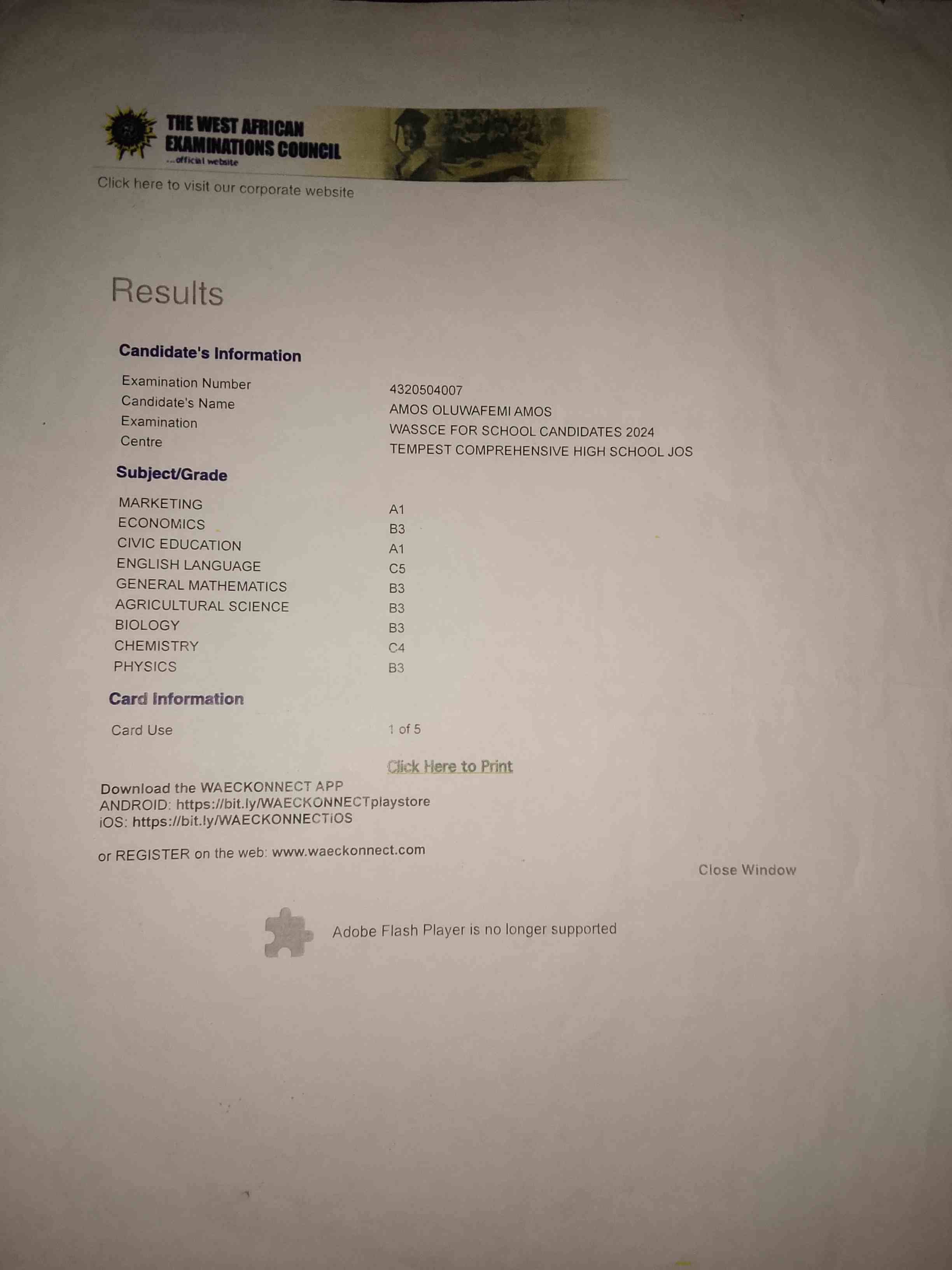 THE WEST AFRICAN EXAMINATIONS COUNCIL
...official website

Click here to visit our corporate website

Results

Candidate's Information

Examination Number
4320504007
Candidate's Name
AMOS OLUWAFEMI AMOS
Examination
WASSCE FOR SCHOOL CANDIDATES 2024
Centre
TEMPEST COMPREHENSIVE HIGH SCHOOL JOS

Subject/Grade

MARKETING A1
ECONOMICS B3
CIVIC EDUCATION A1
ENGLISH LANGUAGE C5
GENERAL MATHEMATICS B3
AGRICULTURAL SCIENCE B3
BIOLOGY B3
CHEMISTRY C4
PHYSICS B3

Card Information

Card Use
1 of 5

Click Here to Print

Download the WAECKONNECT APP
ANDROID: https://bit.ly/WAECKONNECTplaystore
iOS: https://bit.ly/WAECKONNECTiOS

or REGISTER on the web: www.waeckonnect.com

Close Window

Adobe Flash Player is no longer supported